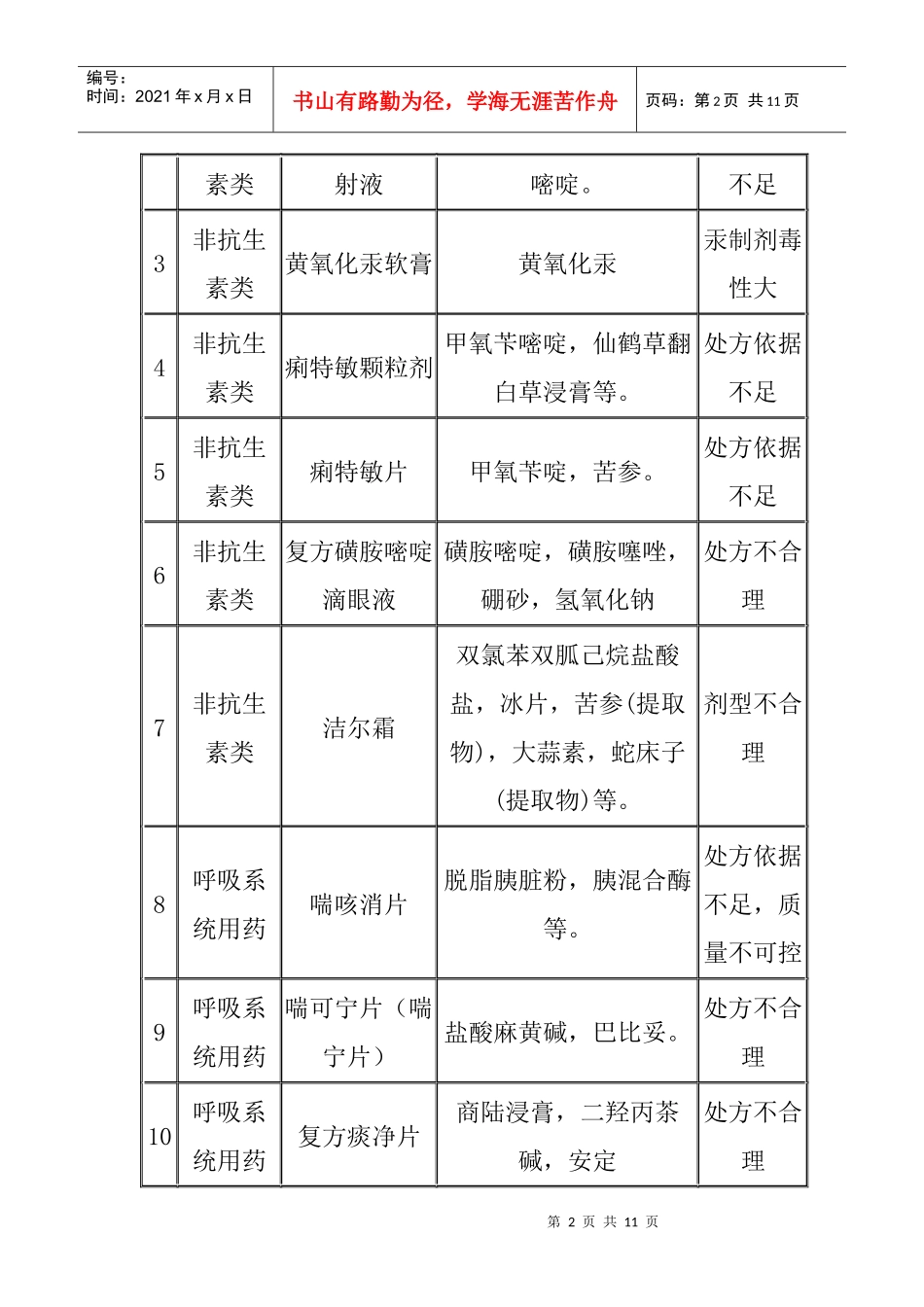 编号：
时间：2021 年 x 月 x 日

书山有路勤为径，学海无涯苦作舟

页码：第 2 页 共 11 页

|  | 素类 | 射液 | 嘧啶。 | 不足 |
|---|---|---|---|---|
| 3 | 非抗生素类 | 黄氧化汞软膏 | 黄氧化汞 | 汞制剂毒性大 |
| 4 | 非抗生素类 | 痢特敏颗粒剂 | 甲氧苄嘧啶，仙鹤草翻白草浸膏等。 | 处方依据不足 |
| 5 | 非抗生素类 | 痢特敏片 | 甲氧苄啶，苦参。 | 处方依据不足 |
| 6 | 非抗生素类 | 复方磺胺嘧啶滴眼液 | 磺胺嘧啶，磺胺噻唑，硼砂，氢氧化钠 | 处方不合理 |
| 7 | 非抗生素类 | 洁尔霜 | 双氯苯双胍己烷盐酸盐，冰片，苦参(提取物)，大蒜素，蛇床子(提取物)等。 | 剂型不合理 |
| 8 | 呼吸系统用药 | 喘咳消片 | 脱脂胰脏粉，胰混合酶等。 | 处方依据不足，质量不可控 |
| 9 | 呼吸系统用药 | 喘可宁片（喘宁片） | 盐酸麻黄碱，巴比妥。 | 处方不合理 |
| 10 | 呼吸系统用药 | 复方痰净片 | 商陆浸膏，二羟丙茶碱，安定 | 处方不合理 |

第 2 页 共 11 页